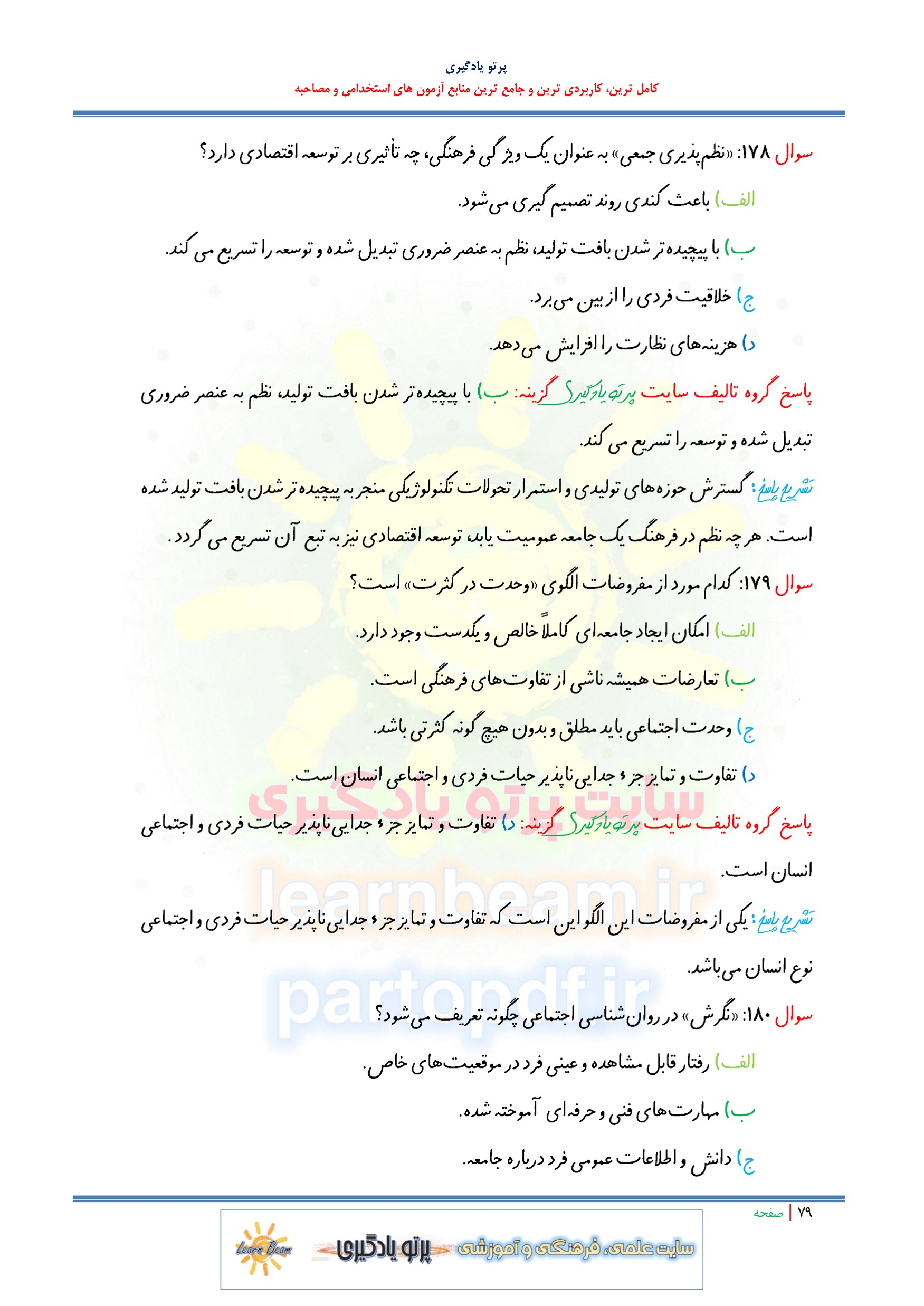 پرتو یادگیری
کامل ترین، کاربردی ترین و جامع ترین منابع آزمون های استخدامی و مصاحبه

سوال ۱۷۸: «نظم‌پذیری جمعی» به عنوان یک ویژگی فرهنگی، چه تأثیری بر توسعه اقتصادی دارد؟

الف) باعث کندی روند تصمیم گیری می‌شود.

ب) با پیچیده‌تر شدن بافت تولید، نظم به عنصر ضروری تبدیل شده و توسعه را تسریع می کند.

ج) خلاقیت فردی را از بین می‌برد.

د) هزینه‌های نظارت را افزایش می‌دهد.

پاسخ گروه تالیف سایت پرتو یادگیری گزینه: ب) با پیچیده‌تر شدن بافت تولید، نظم به عنصر ضروری تبدیل شده و توسعه را تسریع می کند.

تشریح پاسخ: گسترش حوزه‌های تولیدی و استمرار تحولات تکنولوژیکی منجر به پیچیده‌تر شدن بافت تولید شده است. هر چه نظم در فرهنگ یک جامعه عمومیت یابد، توسعه اقتصادی نیز به تبع آن تسریع می گردد.

سوال ۱۷۹: کدام مورد از مفروضات الگوی «وحدت در کثرت» است؟

الف) امکان ایجاد جامعه‌ای کاملاً خالص و یکدست وجود دارد.

ب) تعارضات همیشه ناشی از تفاوت‌های فرهنگی است.

ج) وحدت اجتماعی باید مطلق و بدون هیچ گونه کثرتی باشد.

د) تفاوت و تمایز جزء جدایی‌ناپذیر حیات فردی و اجتماعی انسان است.

پاسخ گروه تالیف سایت پرتو یادگیری گزینه: د) تفاوت و تمایز جزء جدایی‌ناپذیر حیات فردی و اجتماعی انسان است.

تشریح پاسخ: یکی از مفروضات این الگو این است که تفاوت و تمایز جزء جدایی‌ناپذیر حیات فردی و اجتماعی نوع انسان می‌باشد.

سوال ۱۸۰: «نگرش» در روان‌شناسی اجتماعی چگونه تعریف می‌شود؟

الف) رفتار قابل مشاهده و عینی فرد در موقعیت‌های خاص.

ب) مهارت‌های فنی و حرفه‌ای آموخته شده.

ج) دانش و اطلاعات عمومی فرد درباره جامعه.

سایت پرتو یادگیری
learnbeam.ir
partopdf.ir

۷۹ | صفحه

سایت علمی، فرهنگی و آموزشی پرتو یادگیری Learn Beam